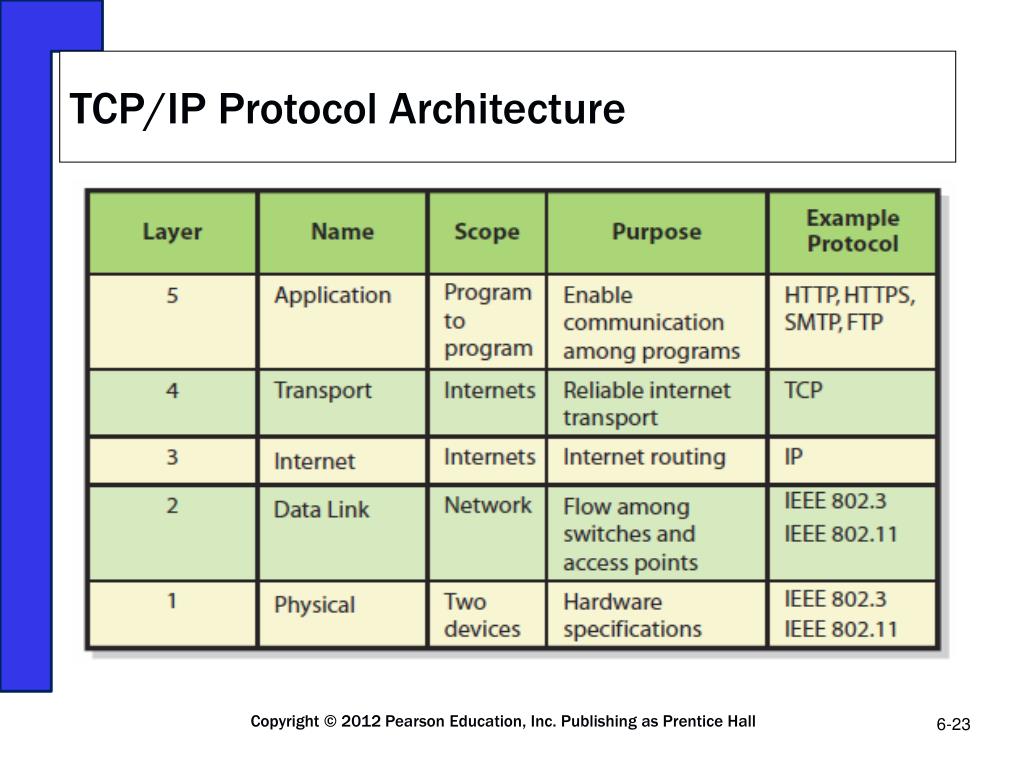 TCP/IP Protocol Architecture

| Layer | Name | Scope | Purpose | Example Protocol |
|---|---|---|---|---|
| 5 | Application | Program to program | Enable communication among programs | HTTP, HTTPS, SMTP, FTP |
| 4 | Transport | Internets | Reliable internet transport | TCP |
| 3 | Internet | Internets | Internet routing | IP |
| 2 | Data Link | Network | Flow among switches and access points | IEEE 802.3 IEEE 802.11 |
| 1 | Physical | Two devices | Hardware specifications | IEEE 802.3 IEEE 802.11 |

Copyright © 2012 Pearson Education, Inc. Publishing as Prentice Hall

6-23